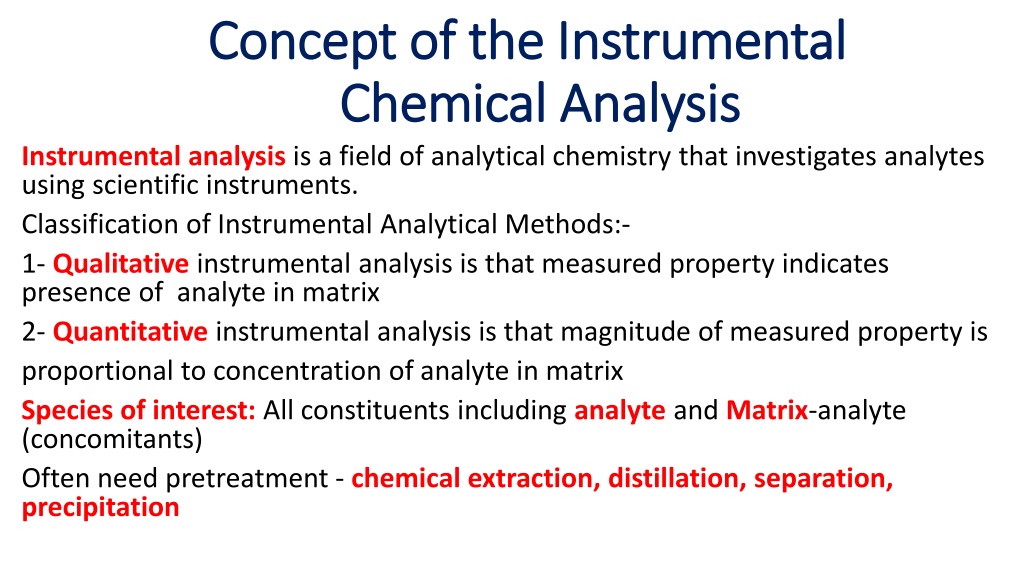 Concept of the Instrumental Chemical Analysis

Instrumental analysis is a field of analytical chemistry that investigates analytes using scientific instruments.

Classification of Instrumental Analytical Methods:-

1- Qualitative instrumental analysis is that measured property indicates presence of analyte in matrix

2- Quantitative instrumental analysis is that magnitude of measured property is proportional to concentration of analyte in matrix

Species of interest: All constituents including analyte and Matrix-analyte (concomitants)

Often need pretreatment - chemical extraction, distillation, separation, precipitation